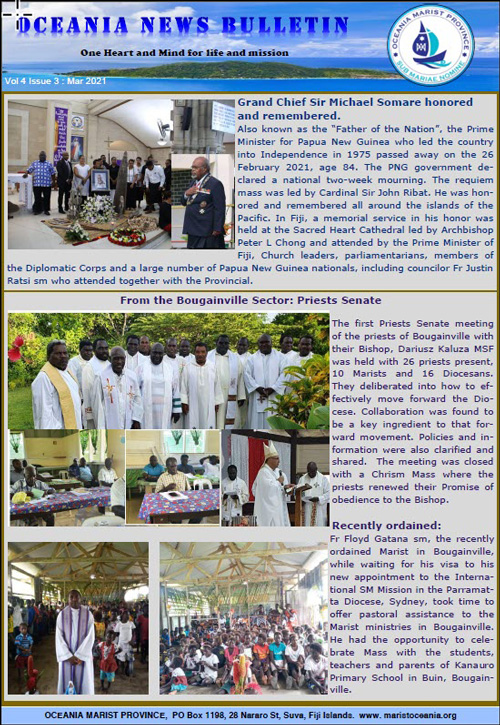 OCEANIA NEWS BULLETIN

One Heart and Mind for life and mission

OCEANIA MARIST PROVINCE
SUB MARIAE NOMINE

Vol 4 Issue 3 : Mar 2021

Grand Chief Sir Michael Somare honored and remembered.

Also known as the "Father of the Nation", the Prime Minister for Papua New Guinea who led the country into Independence in 1975 passed away on the 26 February 2021, age 84. The PNG government declared a national two-week mourning. The requiem mass was led by Cardinal Sir John Ribat. He was honored and remembered all around the islands of the Pacific. In Fiji, a memorial service in his honor was held at the Sacred Heart Cathedral led by Archbishop Peter L Chong and attended by the Prime Minister of Fiji, Church leaders, parliamentarians, members of the Diplomatic Corps and a large number of Papua New Guinea nationals, including councilor Fr Justin Ratsi sm who attended together with the Provincial.

From the Bougainville Sector: Priests Senate

The first Priests Senate meeting of the priests of Bougainville with their Bishop, Dariusz Kaluza MSF was held with 26 priests present, 10 Marists and 16 Diocesans. They deliberated into how to effectively move forward the Diocese. Collaboration was found to be a key ingredient to that forward movement. Policies and information were also clarified and shared. The meeting was closed with a Chrism Mass where the priests renewed their Promise of obedience to the Bishop.

Recently ordained:

Fr Floyd Gatana sm, the recently ordained Marist in Bougainville, while waiting for his visa to his new appointment to the International SM Mission in the Parramatta Diocese, Sydney, took time to offer pastoral assistance to the Marist ministries in Bougainville. He had the opportunity to celebrate Mass with the students, teachers and parents of Kanauro Primary School in Buin, Bougainville.

OCEANIA MARIST PROVINCE, PO Box 1198, 28 Nararo St, Suva, Fiji Islands. www. maristoceania.org